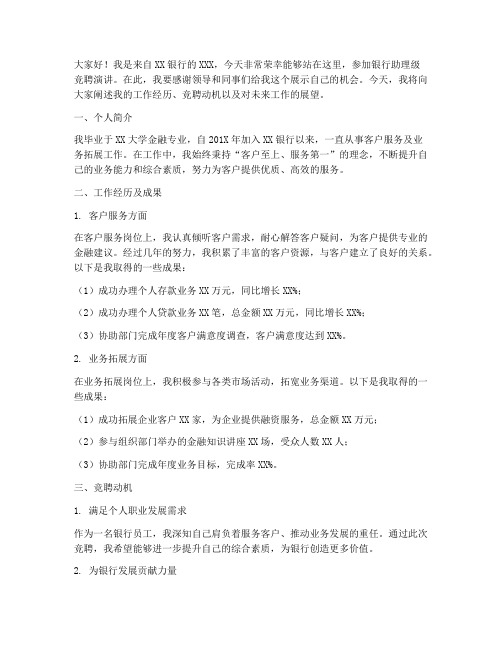 大家好！我是来自XX银行的XXX，今天非常荣幸能够站在这里，参加银行助理级竞聘演讲。在此，我要感谢领导和同事们给我这个展示自己的机会。今天，我将向大家阐述我的工作经历、竞聘动机以及对未来工作的展望。

一、个人简介

我毕业于XX大学金融专业，自201X年加入XX银行以来，一直从事客户服务及业务拓展工作。在工作中，我始终秉持“客户至上、服务第一”的理念，不断提升自己的业务能力和综合素质，努力为客户提供优质、高效的服务。

二、工作经历及成果

1. 客户服务方面

在客户服务岗位上，我认真倾听客户需求，耐心解答客户疑问，为客户提供专业的金融建议。经过几年的努力，我积累了丰富的客户资源，与客户建立了良好的关系。以下是我取得的一些成果：

（1）成功办理个人存款业务XX万元，同比增长XX%；

（2）成功办理个人贷款业务XX笔，总金额XX万元，同比增长XX%；

（3）协助部门完成年度客户满意度调查，客户满意度达到XX%。

2. 业务拓展方面

在业务拓展岗位上，我积极参与各类市场活动，拓宽业务渠道。以下是我取得的一些成果：

（1）成功拓展企业客户XX家，为企业提供融资服务，总金额XX万元；

（2）参与组织部门举办的金融知识讲座XX场，受众人数XX人；

（3）协助部门完成年度业务目标，完成率XX%。

三、竞聘动机

1. 满足个人职业发展需求

作为一名银行员工，我深知自己肩负着服务客户、推动业务发展的重任。通过此次竞聘，我希望能够进一步提升自己的综合素质，为银行创造更多价值。

2. 为银行发展贡献力量